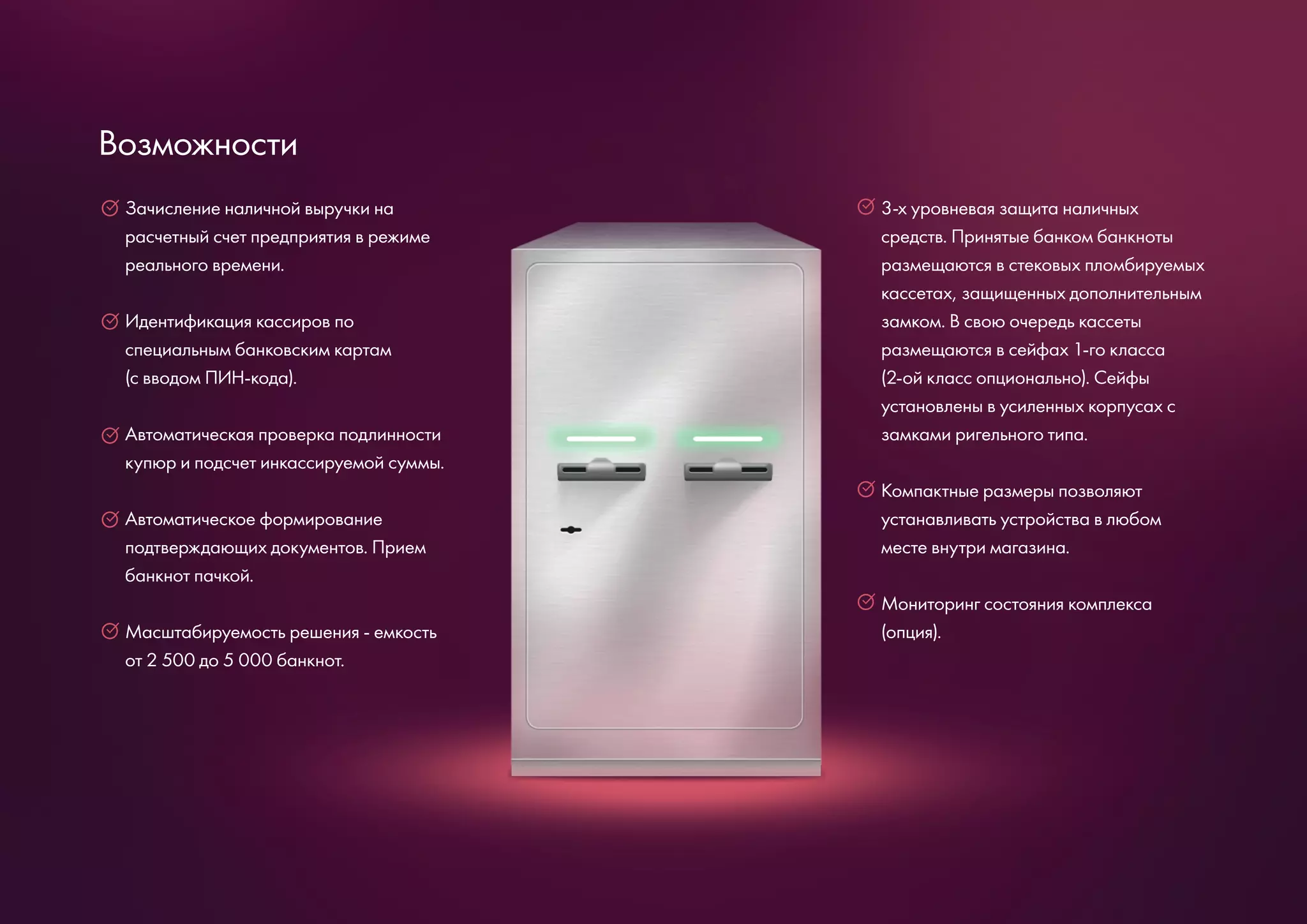 Возможности

Зачисление наличной выручки на расчетный счет предприятия в режиме реального времени.

Идентификация кассиров по специальным банковским картам (с вводом ПИН-кода).

Автоматическая проверка подлинности купюр и подсчет инкассируемой суммы.

Автоматическое формирование подтверждающих документов. Прием банкнот пачкой.

Масштабируемость решения - емкость от 2 500 до 5 000 банкнот.

3-х уровневая защита наличных средств. Принятые банком банкноты размещаются в стековых пломбируемых кассетах, защищенных дополнительным замком. В свою очередь кассеты размещаются в сейфах 1-го класса (2-ой класс опционально). Сейфы установлены в усиленных корпусах с замками ригельного типа.

Компактные размеры позволяют устанавливать устройства в любом месте внутри магазина.

Мониторинг состояния комплекса (опция).